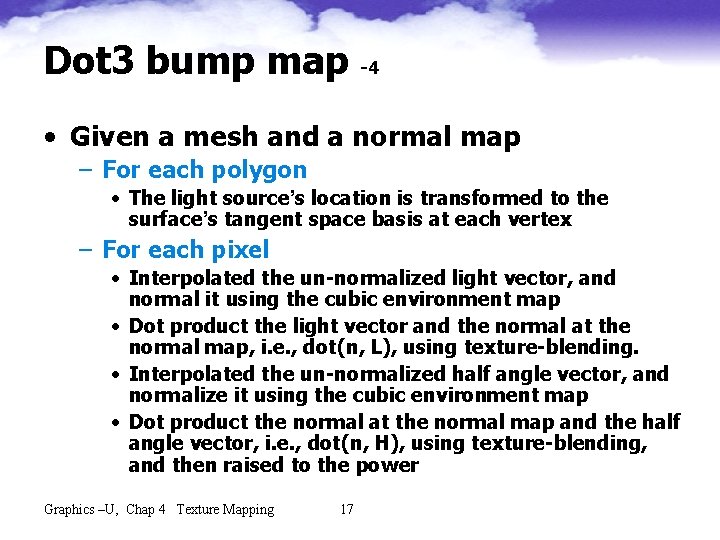 Dot3 bump map -4

• Given a mesh and a normal map
– For each polygon
• The light source's location is transformed to the surface's tangent space basis at each vertex
– For each pixel
• Interpolated the un-normalized light vector, and normal it using the cubic environment map
• Dot product the light vector and the normal at the normal map, i.e., dot(n, L), using texture-blending.
• Interpolated the un-normalized half angle vector, and normalize it using the cubic environment map
• Dot product the normal at the normal map and the half angle vector, i.e., dot(n, H), using texture-blending, and then raised to the power

Graphics –U, Chap 4 Texture Mapping 17